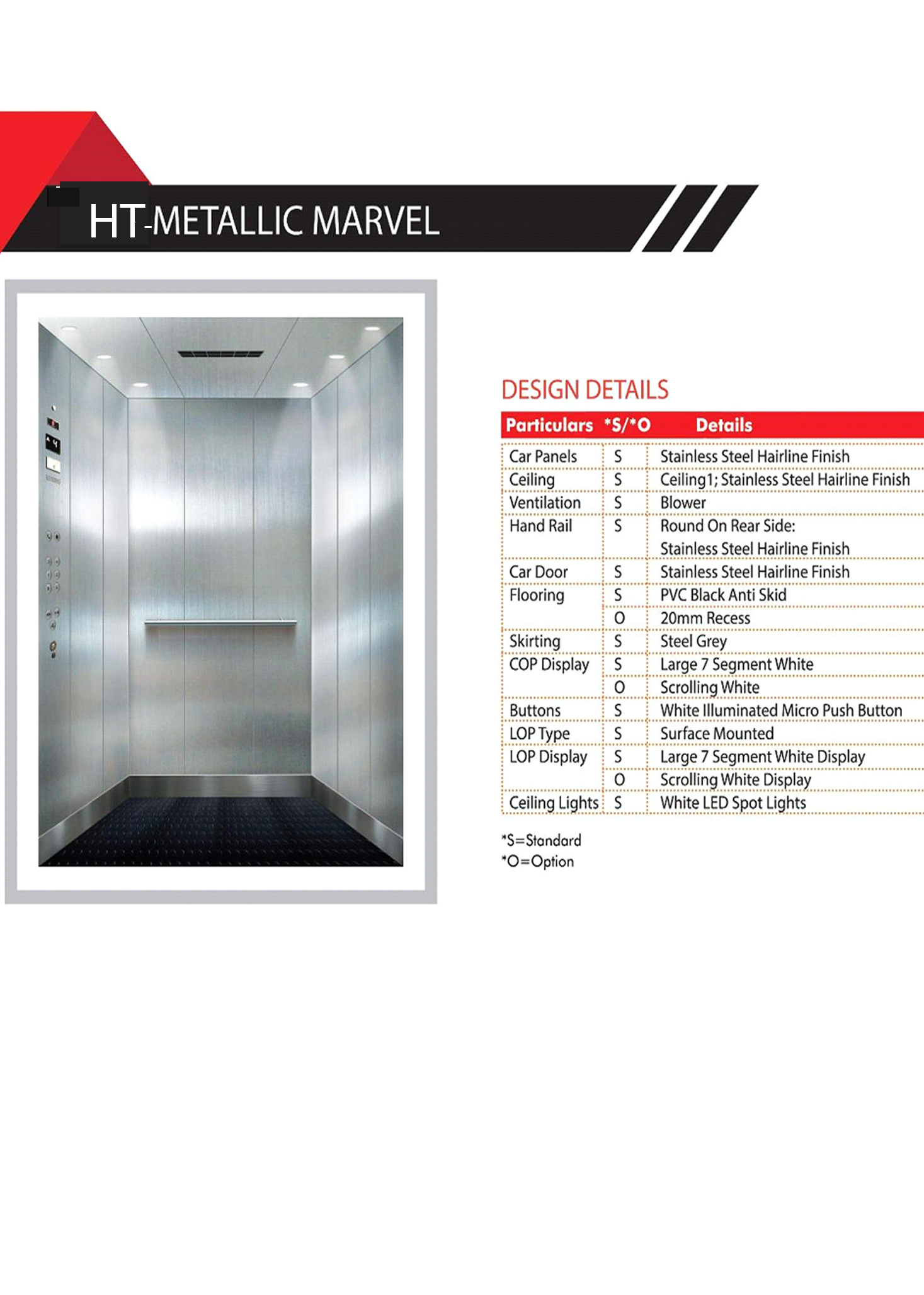 HT-METALLIC MARVEL

DESIGN DETAILS

| Particulars | *S/*O | Details |
|---|---|---|
| Car Panels | S | Stainless Steel Hairline Finish |
| Ceiling | S | Ceiling1; Stainless Steel Hairline Finish |
| Ventilation | S | Blower |
| Hand Rail | S | Round On Rear Side: Stainless Steel Hairline Finish |
| Car Door | S | Stainless Steel Hairline Finish |
| Flooring | S | PVC Black Anti Skid |
| | O | 20mm Recess |
| Skirting | S | Steel Grey |
| COP Display | S | Large 7 Segment White |
| | O | Scrolling White |
| Buttons | S | White Illuminated Micro Push Button |
| LOP Type | S | Surface Mounted |
| LOP Display | S | Large 7 Segment White Display |
| | O | Scrolling White Display |
| Ceiling Lights | S | White LED Spot Lights |

*S=Standard
*O=Option